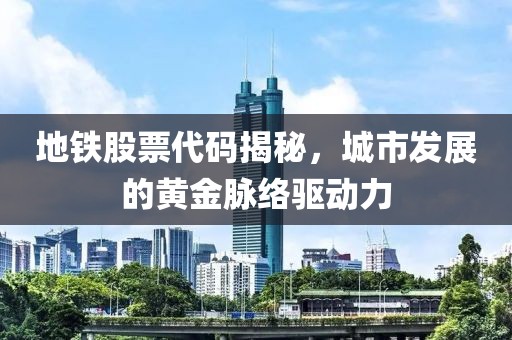 地铁股票代码揭秘，城市发展的黄金脉络驱动力